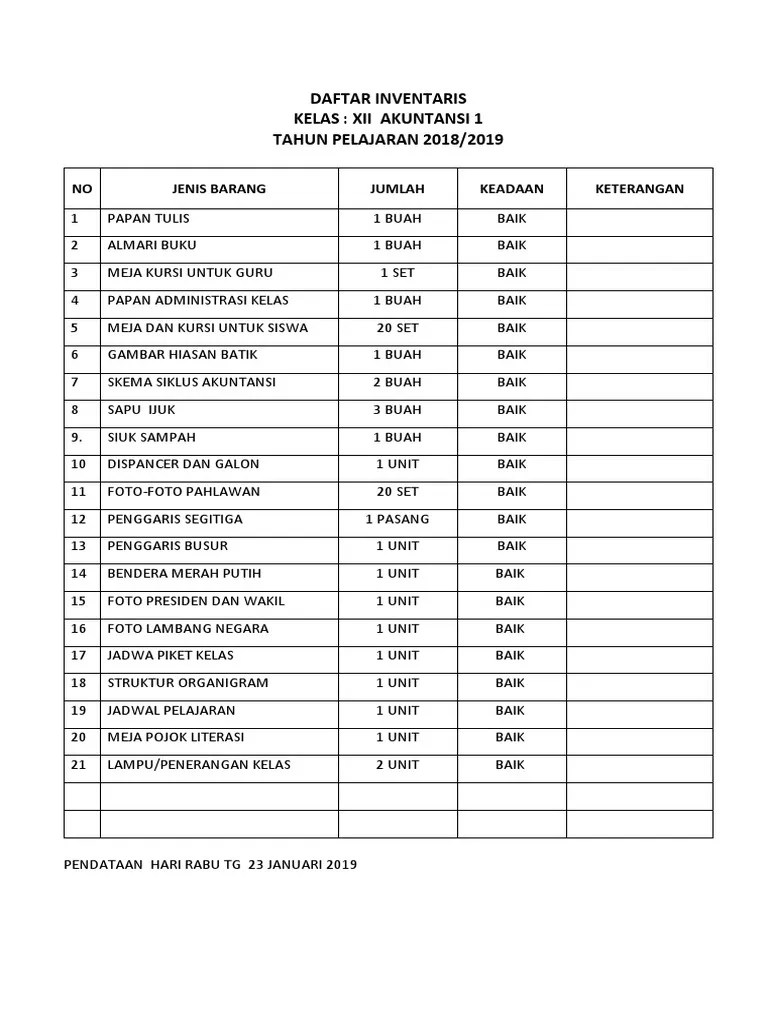 DAFTAR INVENTARIS
KELAS : XII AKUNTANSI 1
TAHUN PELAJARAN 2018/2019

| NO | JENIS BARANG | JUMLAH | KEADAAN | KETERANGAN |
|---|---|---|---|---|
| 1 | PAPAN TULIS | 1 BUAH | BAIK | |
| 2 | ALMARI BUKU | 1 BUAH | BAIK | |
| 3 | MEJA KURSI UNTUK GURU | 1 SET | BAIK | |
| 4 | PAPAN ADMINISTRASI KELAS | 1 BUAH | BAIK | |
| 5 | MEJA DAN KURSI UNTUK SISWA | 20 SET | BAIK | |
| 6 | GAMBAR HIASAN BATIK | 1 BUAH | BAIK | |
| 7 | SKEMA SIKLUS AKUNTANSI | 2 BUAH | BAIK | |
| 8 | SAPU IJUK | 3 BUAH | BAIK | |
| 9. | SIUK SAMPAH | 1 BUAH | BAIK | |
| 10 | DISPANCER DAN GALON | 1 UNIT | BAIK | |
| 11 | FOTO-FOTO PAHLAWAN | 20 SET | BAIK | |
| 12 | PENGGARIS SEGITIGA | 1 PASANG | BAIK | |
| 13 | PENGGARIS BUSUR | 1 UNIT | BAIK | |
| 14 | BENDERA MERAH PUTIH | 1 UNIT | BAIK | |
| 15 | FOTO PRESIDEN DAN WAKIL | 1 UNIT | BAIK | |
| 16 | FOTO LAMBANG NEGARA | 1 UNIT | BAIK | |
| 17 | JADWA PIKET KELAS | 1 UNIT | BAIK | |
| 18 | STRUKTUR ORGANIGRAM | 1 UNIT | BAIK | |
| 19 | JADWAL PELAJARAN | 1 UNIT | BAIK | |
| 20 | MEJA POJOK LITERASI | 1 UNIT | BAIK | |
| 21 | LAMPU/PENERANGAN KELAS | 2 UNIT | BAIK | |
| | | | | |
| | | | | |

PENDATAAN HARI RABU TG 23 JANUARI 2019